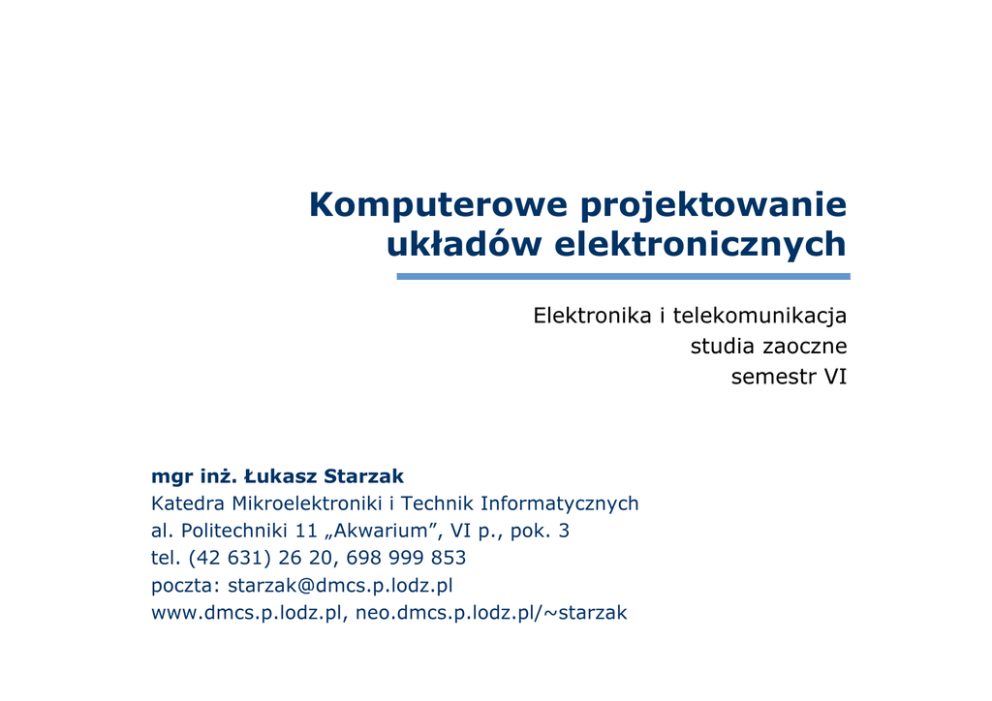 Komputerowe projektowanie układów elektronicznych

Elektronika i telekomunikacja
studia zaoczne
semestr VI

mgr inż. Łukasz Starzak
Katedra Mikroelektroniki i Technik Informatycznych
al. Politechniki 11 „Akwarium", VI p., pok. 3
tel. (42 631) 26 20, 698 999 853
poczta: starzak@dmcs.p.lodz.pl
www.dmcs.p.lodz.pl, neo.dmcs.p.lodz.pl/~starzak